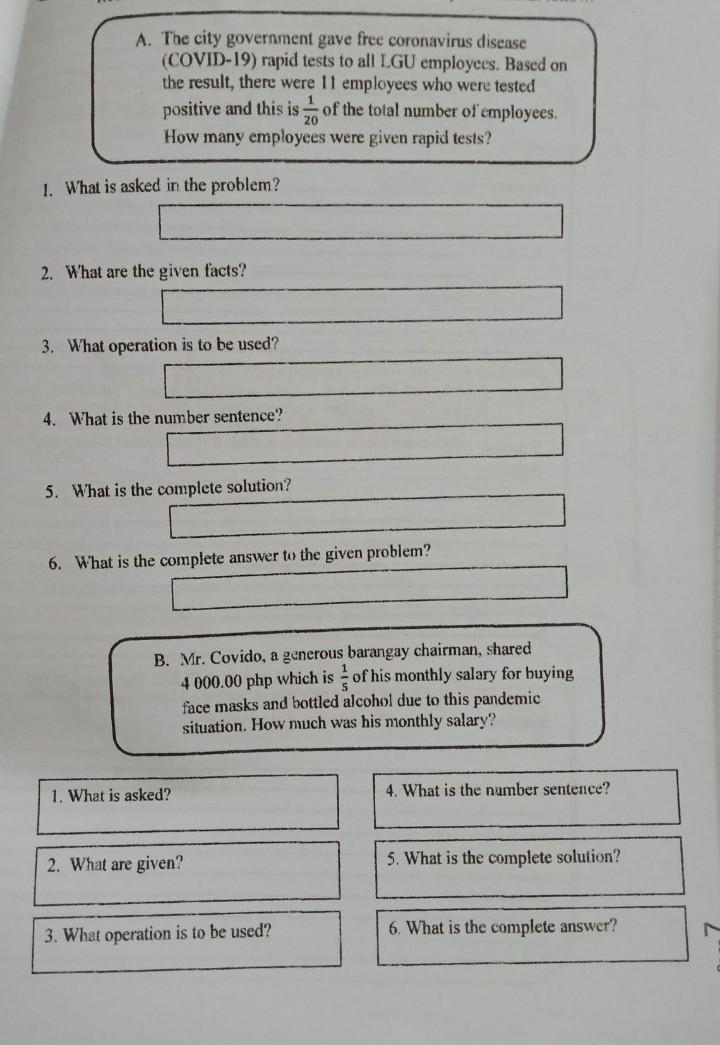 A. The city government gave free coronavirus disease (COVID-19) rapid tests to all LGU employees. Based on the result, there were 11 employees who were tested positive and this is $\frac{1}{20}$ of the total number of employees. How many employees were given rapid tests?

1. What is asked in the problem?

2. What are the given facts?

3. What operation is to be used?

4. What is the number sentence?

5. What is the complete solution?

6. What is the complete answer to the given problem?

B. Mr. Covido, a generous barangay chairman, shared 4 000.00 php which is $\frac{1}{5}$ of his monthly salary for buying face masks and bottled alcohol due to this pandemic situation. How much was his monthly salary?

1. What is asked?

2. What are given?

3. What operation is to be used?

4. What is the number sentence?

5. What is the complete solution?

6. What is the complete answer?